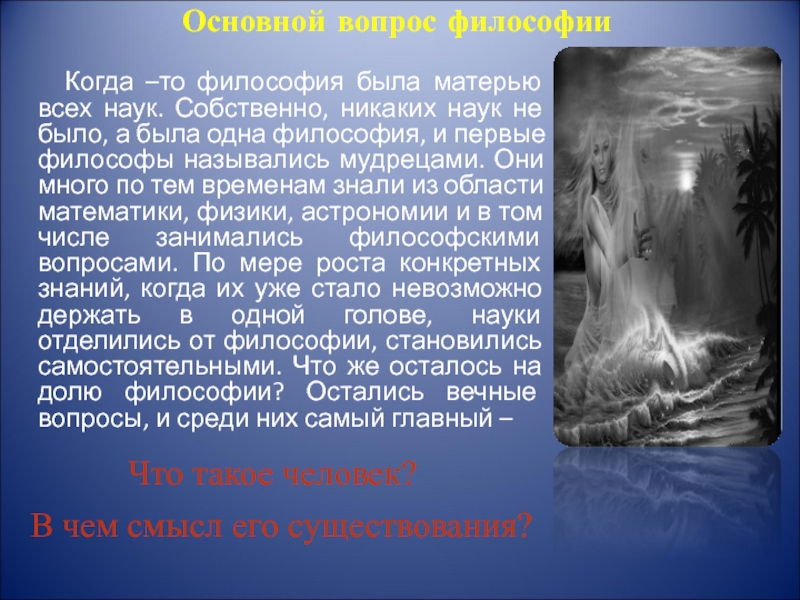 Основной вопрос философии

Когда –то философия была матерью всех наук. Собственно, никаких наук не было, а была одна философия, и первые философы назывались мудрецами. Они много по тем временам знали из области математики, физики, астрономии и в том числе занимались философскими вопросами. По мере роста конкретных знаний, когда их уже стало невозможно держать в одной голове, науки отделились от философии, становились самостоятельными. Что же осталось на долю философии? Остались вечные вопросы, и среди них самый главный –

Что такое человек?

В чем смысл его существования?